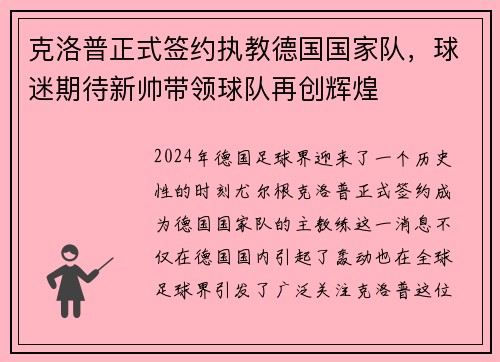 克洛普正式签约执教德国国家队，球迷期待新帅带领球队再创辉煌

2024年德国足球界迎来了一个历史性的时刻尤尔根克洛普正式签约成为德国国家队的主教练这一消息不仅在德国国内引起了轰动也在全球足球界引发了广泛关注克洛普这位